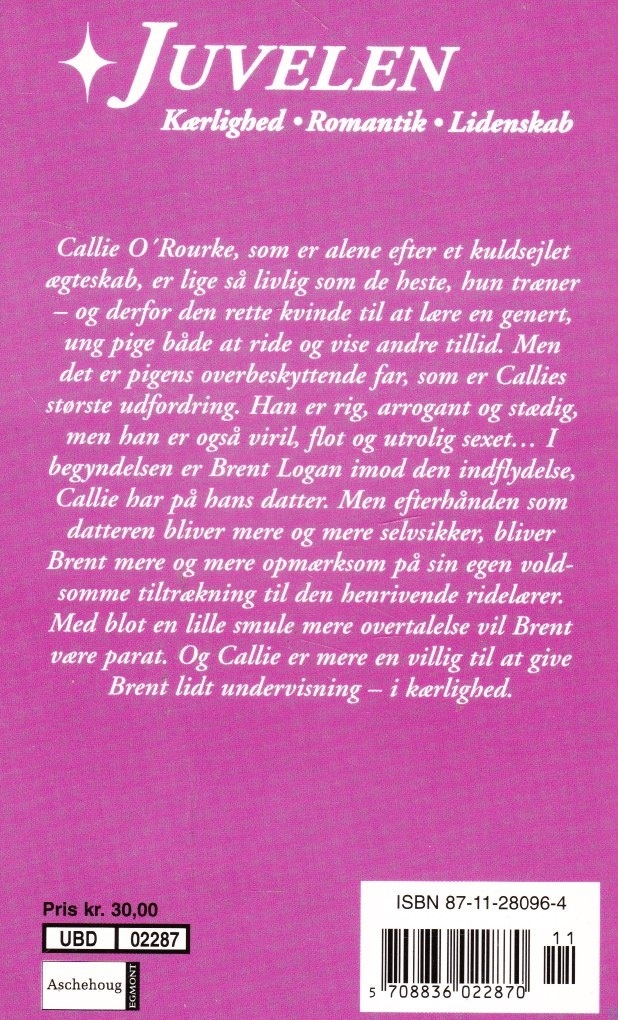 JUVELEN
Kærlighed • Romantik • Lidenskab

Callie O'Rourke, som er alene efter et kuldsejlet ægteskab, er lige så livlig som de heste, hun træner – og derfor den rette kvinde til at lære en genert, ung pige både at ride og vise andre tillid. Men det er pigens overbeskyttende far, som er Callies største udfordring. Han er rig, arrogant og stædig, men han er også viril, flot og utrolig sexet… I begyndelsen er Brent Logan imod den indflydelse, Callie har på hans datter. Men efterhånden som datteren bliver mere og mere selvsikker, bliver Brent mere og mere opmærksom på sin egen voldsomme tiltrækning til den henrivende ridelærer. Med blot en lille smule mere overtalelse vil Brent være parat. Og Callie er mere en villig til at give Brent lidt undervisning – i kærlighed.

Pris kr. 30,00
UBD 02287
Aschehoug
EGMONT

ISBN 87-11-28096-4
11
5 708836 022870